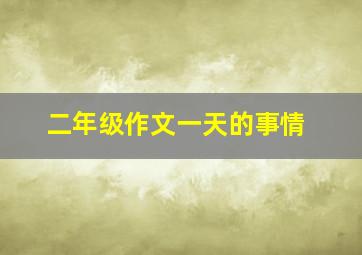 二年级作文一天的事情